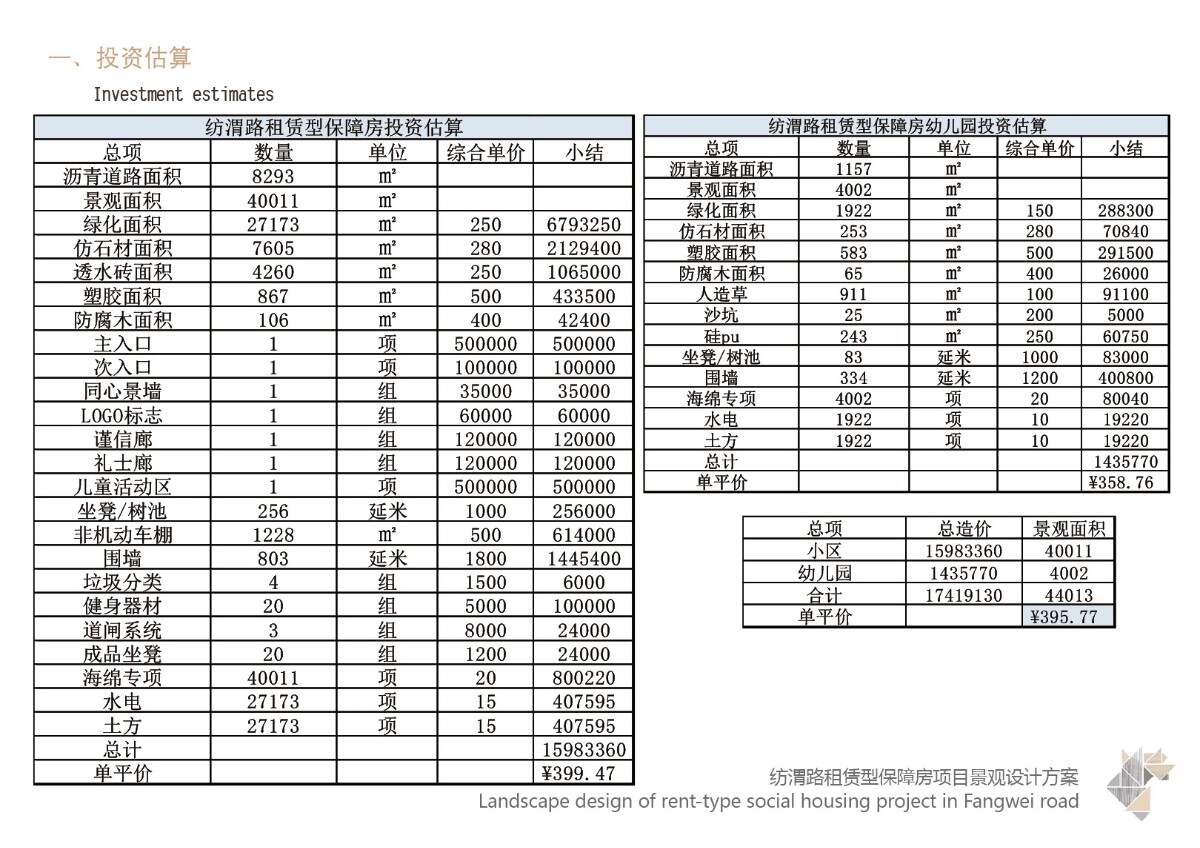 一、投资估算

Investment estimates

纺渭路租赁型保障房投资估算

| 总项 | 数量 | 单位 | 综合单价 | 小结 |
|---|---|---|---|---|
| 沥青道路面积 | 8293 | ㎡ | | |
| 景观面积 | 40011 | ㎡ | | |
| 绿化面积 | 27173 | ㎡ | 250 | 6793250 |
| 仿石材面积 | 7605 | ㎡ | 280 | 2129400 |
| 透水砖面积 | 4260 | ㎡ | 250 | 1065000 |
| 塑胶面积 | 867 | ㎡ | 500 | 433500 |
| 防腐木面积 | 106 | ㎡ | 400 | 42400 |
| 主入口 | 1 | 项 | 500000 | 500000 |
| 次入口 | 1 | 项 | 100000 | 100000 |
| 同心景墙 | 1 | 组 | 35000 | 35000 |
| LOGO标志 | 1 | 组 | 60000 | 60000 |
| 谨信廊 | 1 | 组 | 120000 | 120000 |
| 礼士廊 | 1 | 组 | 120000 | 120000 |
| 儿童活动区 | 1 | 项 | 500000 | 500000 |
| 坐凳/树池 | 256 | 延米 | 1000 | 256000 |
| 非机动车棚 | 1228 | ㎡ | 500 | 614000 |
| 围墙 | 803 | 延米 | 1800 | 1445400 |
| 垃圾分类 | 4 | 组 | 1500 | 6000 |
| 健身器材 | 20 | 组 | 5000 | 100000 |
| 道闸系统 | 3 | 组 | 8000 | 24000 |
| 成品坐凳 | 20 | 组 | 1200 | 24000 |
| 海绵专项 | 40011 | 项 | 20 | 800220 |
| 水电 | 27173 | 项 | 15 | 407595 |
| 土方 | 27173 | 项 | 15 | 407595 |
| 总计 | | | | 15983360 |
| 单平价 | | | | ¥399.47 |

纺渭路租赁型保障房幼儿园投资估算

| 总项 | 数量 | 单位 | 综合单价 | 小结 |
|---|---|---|---|---|
| 沥青道路面积 | 1157 | ㎡ | | |
| 景观面积 | 4002 | ㎡ | | |
| 绿化面积 | 1922 | ㎡ | 150 | 288300 |
| 仿石材面积 | 253 | ㎡ | 280 | 70840 |
| 塑胶面积 | 583 | ㎡ | 500 | 291500 |
| 防腐木面积 | 65 | ㎡ | 400 | 26000 |
| 人造草 | 911 | ㎡ | 100 | 91100 |
| 沙坑 | 25 | ㎡ | 200 | 5000 |
| 硅pu | 243 | ㎡ | 250 | 60750 |
| 坐凳/树池 | 83 | 延米 | 1000 | 83000 |
| 围墙 | 334 | 延米 | 1200 | 400800 |
| 海绵专项 | 4002 | 项 | 20 | 80040 |
| 水电 | 1922 | 项 | 10 | 19220 |
| 土方 | 1922 | 项 | 10 | 19220 |
| 总计 | | | | 1435770 |
| 单平价 | | | | ¥358.76 |

| 总项 | 总造价 | 景观面积 |
|---|---|---|
| 小区 | 15983360 | 40011 |
| 幼儿园 | 1435770 | 4002 |
| 合计 | 17419130 | 44013 |
| 单平价 | | ¥395.77 |

纺渭路租赁型保障房项目景观设计方案
Landscape design of rent-type social housing project in Fangwei road